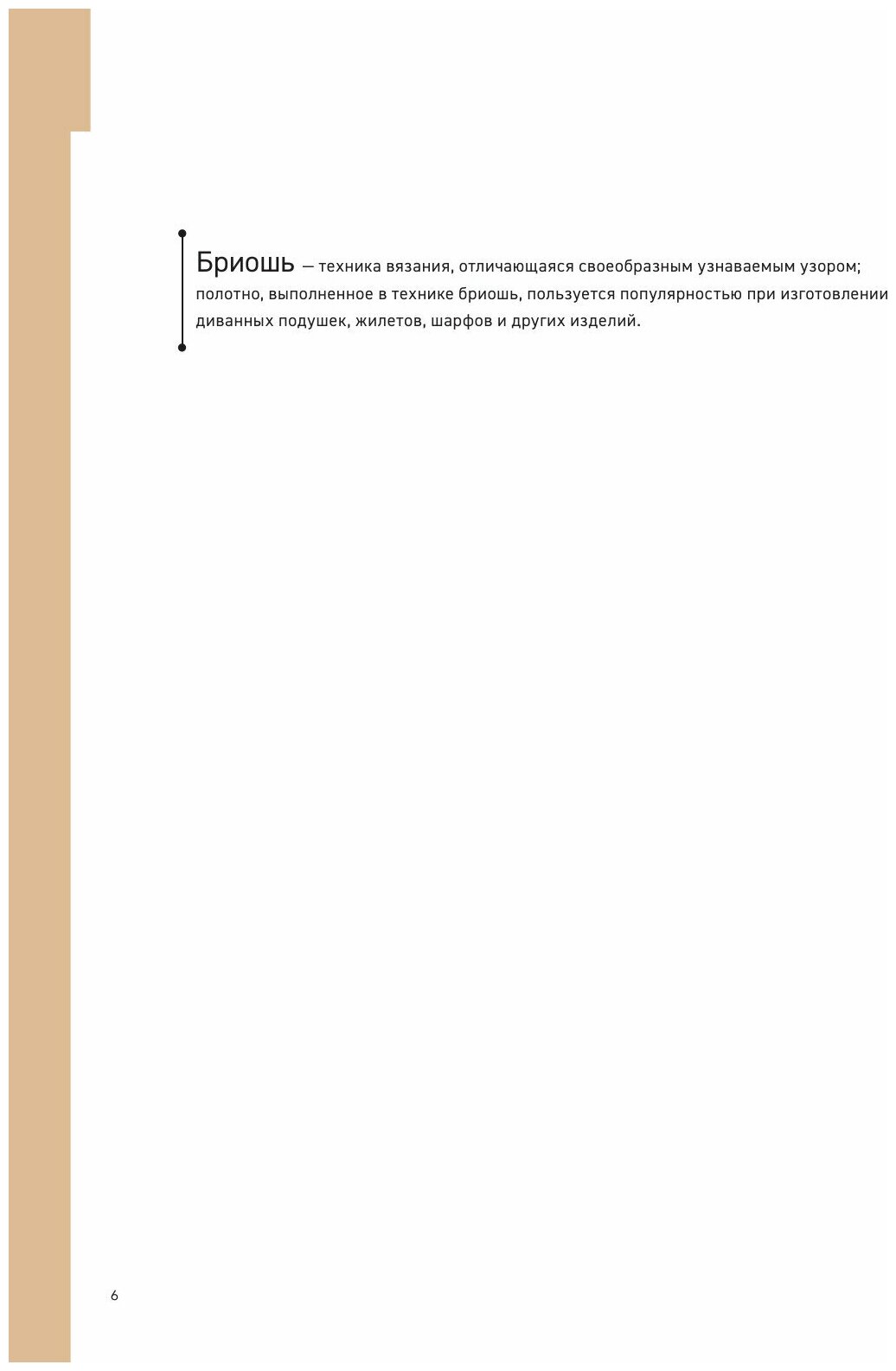 Бриошь — техника вязания, отличающаяся своеобразным узнаваемым узором; полотно, выполненное в технике бриошь, пользуется популярностью при изготовлении диванных подушек, жилетов, шарфов и других изделий.

6